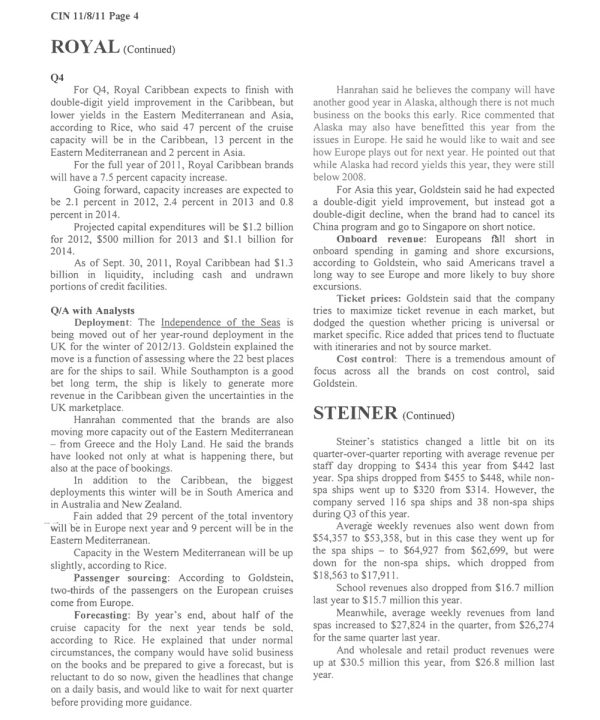 CIN 11/8/11 Page 4

ROYAL (Continued)

Q4

For Q4, Royal Caribbean expects to finish with double-digit yield improvement in the Caribbean, but lower yields in the Eastern Mediterranean and Asia, according to Rice, who said 47 percent of the cruise capacity will be in the Caribbean, 13 percent in the Eastern Mediterranean and 2 percent in Asia.

For the full year of 2011, Royal Caribbean brands will have a 7.5 percent capacity increase.

Going forward, capacity increases are expected to be 2.1 percent in 2012, 2.4 percent in 2013 and 0.8 percent in 2014.

Projected capital expenditures will be $1.2 billion for 2012, $500 million for 2013 and $1.1 billion for 2014.

As of Sept. 30, 2011, Royal Caribbean had $1.3 billion in liquidity, including cash and undrawn portions of credit facilities.

Q/A with Analysts

Deployment: The Independence of the Seas is being moved out of her year-round deployment in the UK for the winter of 2012/13. Goldstein explained the move is a function of assessing where the 22 best places are for the ships to sail. While Southampton is a good bet long term, the ship is likely to generate more revenue in the Caribbean given the uncertainties in the UK marketplace.

Hanrahan commented that the brands are also moving more capacity out of the Eastern Mediterranean – from Greece and the Holy Land. He said the brands have looked not only at what is happening there, but also at the pace of bookings.

In addition to the Caribbean, the biggest deployments this winter will be in South America and in Australia and New Zealand.

Fain added that 29 percent of the total inventory will be in Europe next year and 9 percent will be in the Eastern Mediterranean.

Capacity in the Western Mediterranean will be up slightly, according to Rice.

Passenger sourcing: According to Goldstein, two-thirds of the passengers on the European cruises come from Europe.

Forecasting: By year's end, about half of the cruise capacity for the next year tends be sold, according to Rice. He explained that under normal circumstances, the company would have solid business on the books and be prepared to give a forecast, but is reluctant to do so now, given the headlines that change on a daily basis, and would like to wait for next quarter before providing more guidance.

Hanrahan said he believes the company will have another good year in Alaska, although there is not much business on the books this early. Rice commented that Alaska may also have benefitted this year from the issues in Europe. He said he would like to wait and see how Europe plays out for next year. He pointed out that while Alaska had record yields this year, they were still below 2008.

For Asia this year, Goldstein said he had expected a double-digit yield improvement, but instead got a double-digit decline, when the brand had to cancel its China program and go to Singapore on short notice.

Onboard revenue: Europeans fall short in onboard spending in gaming and shore excursions, according to Goldstein, who said Americans travel a long way to see Europe and more likely to buy shore excursions.

Ticket prices: Goldstein said that the company tries to maximize ticket revenue in each market, but dodged the question whether pricing is universal or market specific. Rice added that prices tend to fluctuate with itineraries and not by source market.

Cost control: There is a tremendous amount of focus across all the brands on cost control, said Goldstein.

STEINER (Continued)

Steiner's statistics changed a little bit on its quarter-over-quarter reporting with average revenue per staff day dropping to $434 this year from $442 last year. Spa ships dropped from $455 to $448, while non-spa ships went up to $320 from $314. However, the company served 116 spa ships and 38 non-spa ships during Q3 of this year.

Average weekly revenues also went down from $54,357 to $53,358, but in this case they went up for the spa ships – to $64,927 from $62,699, but were down for the non-spa ships, which dropped from $18,563 to $17,911.

School revenues also dropped from $16.7 million last year to $15.7 million this year.

Meanwhile, average weekly revenues from land spas increased to $27,824 in the quarter, from $26,274 for the same quarter last year.

And wholesale and retail product revenues were up at $30.5 million this year, from $26.8 million last year.